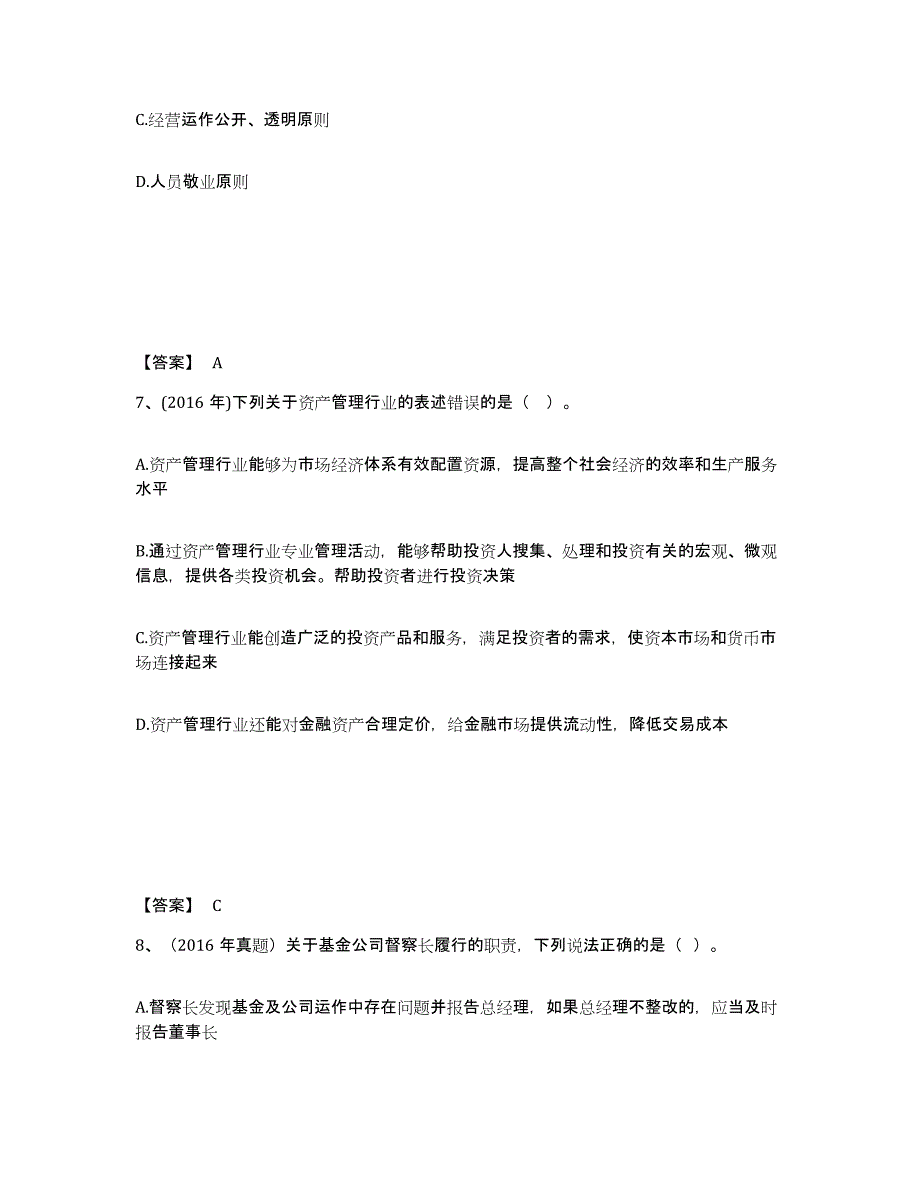 C.经营运作公开、透明原则

D.人员敬业原则

【答案】 A

7、(2016 年)下列关于资产管理行业的表述错误的是（ ）。

A.资产管理行业能够为市场经济体系有效配置资源，提高整个社会经济的效率和生产服务水平

B.通过资产管理行业专业管理活动，能够帮助投资人搜集、处理和投资有关的宏观、微观信息，提供各类投资机会。帮助投资者进行投资决策

C.资产管理行业能创造广泛的投资产品和服务，满足投资者的需求，使资本市场和货币市场连接起来

D.资产管理行业还能对金融资产合理定价，给金融市场提供流动性，降低交易成本

【答案】 C

8、（2016 年真题）关于基金公司督察长履行的职责，下列说法正确的是（ ）。

A.督察长发现基金及公司运作中存在问题并报告总经理，如果总经理不整改的，应当及时报告董事长